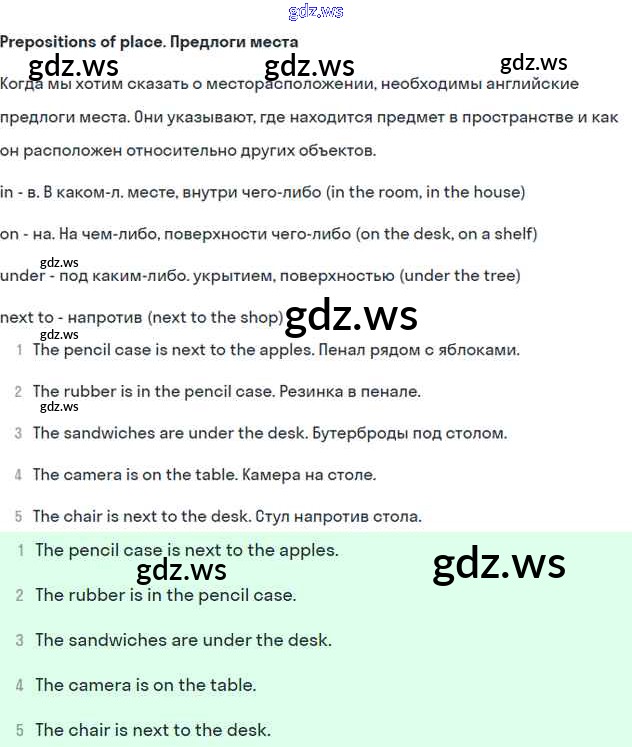 gdz.ws

Prepositions of place. Предлоги места

gdz.ws gdz.ws gdz.ws

Когда мы хотим сказать о месторасположении, необходимы английские предлоги места. Они указывают, где находится предмет в пространстве и как он расположен относительно других объектов.

in - в. В каком-л. месте, внутри чего-либо (in the room, in the house)

on - на. На чем-либо, поверхности чего-либо (on the desk, on a shelf)

gdz.ws

under - под каким-либо. укрытием, поверхностью (under the tree)

next to - напротив (next to the shop) gdz.ws

gdz.ws

1 The pencil case is next to the apples. Пенал рядом с яблоками.

2 The rubber is in the pencil case. Резинка в пенале.

gdz.ws

3 The sandwiches are under the desk. Бутерброды под столом.

4 The camera is on the table. Камера на столе.

5 The chair is next to the desk. Стул напротив стола.

1 The pencil case is next to the apples.

gdz.ws gdz.ws

2 The rubber is in the pencil case.

3 The sandwiches are under the desk.

4 The camera is on the table.

5 The chair is next to the desk.